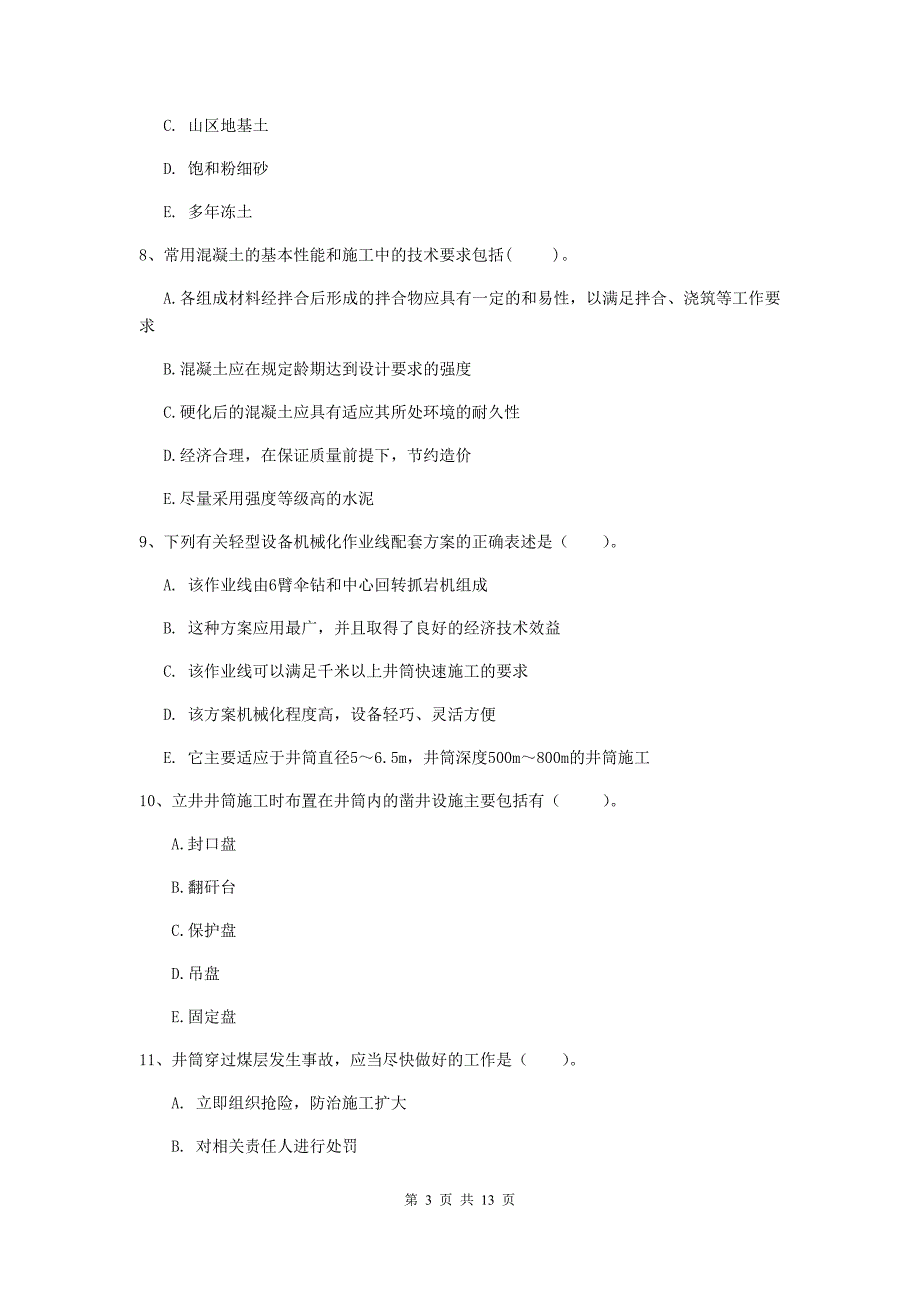 C. 山区地基土

D. 饱和粉细砂

E. 多年冻土

8、常用混凝土的基本性能和施工中的技术要求包括(　　)。

A.各组成材料经拌合后形成的拌合物应具有一定的和易性，以满足拌合、浇筑等工作要求

B.混凝土应在规定龄期达到设计要求的强度

C.硬化后的混凝土应具有适应其所处环境的耐久性

D.经济合理，在保证质量前提下，节约造价

E.尽量采用强度等级高的水泥

9、下列有关轻型设备机械化作业线配套方案的正确表述是（　　）。

A. 该作业线由6臂伞钻和中心回转抓岩机组成

B. 这种方案应用最广，并且取得了良好的经济技术效益

C. 该作业线可以满足千米以上井筒快速施工的要求

D. 该方案机械化程度高，设备轻巧、灵活方便

E. 它主要适应于井筒直径5～6.5m，井筒深度500m～800m的井筒施工

10、立井井筒施工时布置在井筒内的凿井设施主要包括有（　　）。

A.封口盘

B.翻矸台

C.保护盘

D.吊盘

E.固定盘

11、井筒穿过煤层发生事故，应当尽快做好的工作是（　　）。

A. 立即组织抢险，防治施工扩大

B. 对相关责任人进行处罚

第 3 页 共 13 页